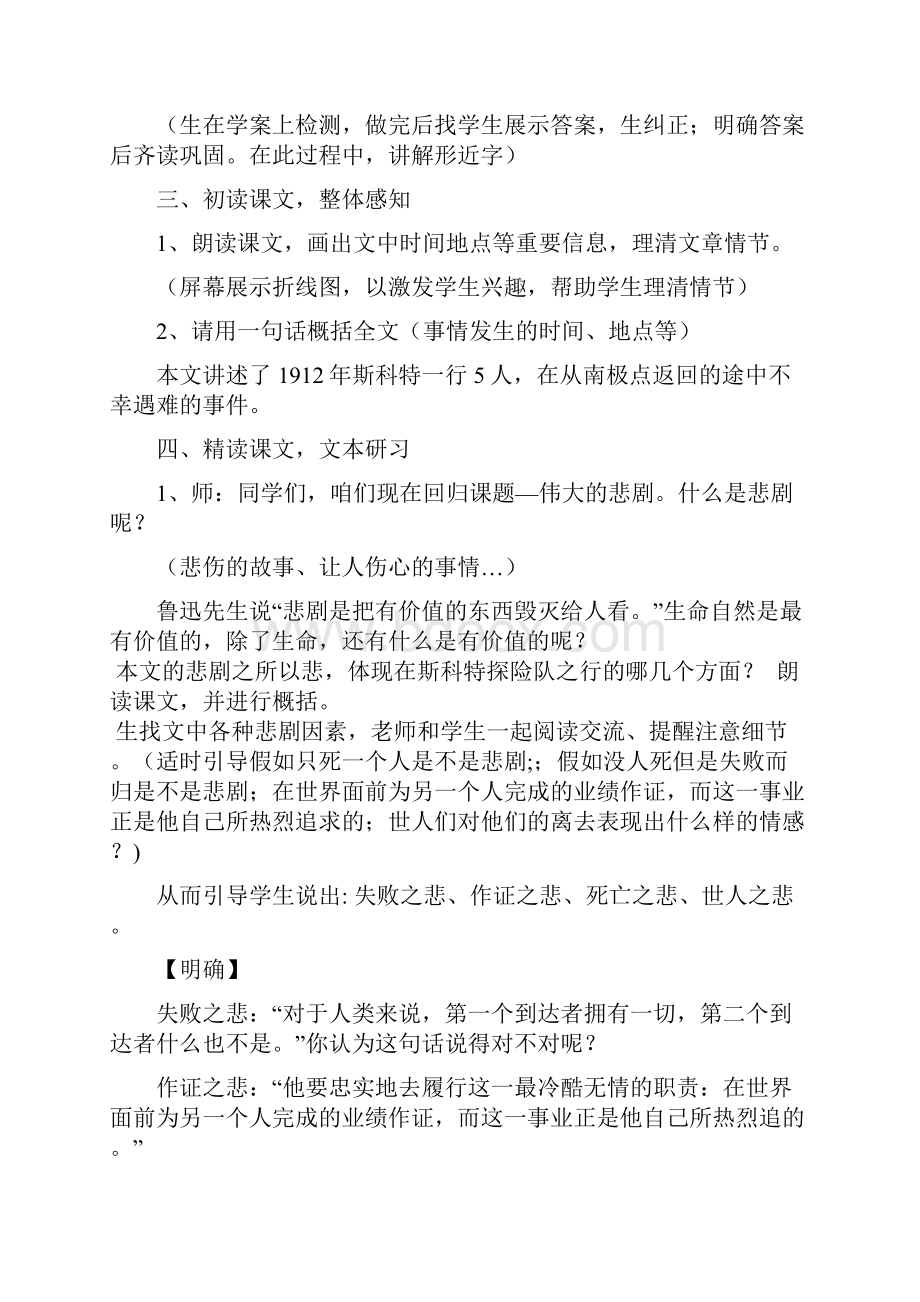 （生在学案上检测，做完后找学生展示答案，生纠正；明确答案后齐读巩固。在此过程中，讲解形近字）

三、初读课文，整体感知

1、朗读课文，画出文中时间地点等重要信息，理清文章情节。

（屏幕展示折线图，以激发学生兴趣，帮助学生理清情节）

2、请用一句话概括全文（事情发生的时间、地点等）

本文讲述了 1912 年斯科特一行 5 人，在从南极点返回的途中不幸遇难的事件。

四、精读课文，文本研习

1、师：同学们，咱们现在回归课题—伟大的悲剧。什么是悲剧呢？

（悲伤的故事、让人伤心的事情…）

鲁迅先生说“悲剧是把有价值的东西毁灭给人看。”生命自然是最有价值的，除了生命，还有什么是有价值的呢？

本文的悲剧之所以悲，体现在斯科特探险队之行的哪几个方面？ 朗读课文，并进行概括。

生找文中各种悲剧因素，老师和学生一起阅读交流、提醒注意细节。（适时引导假如只死一个人是不是悲剧;；假如没人死但是失败而归是不是悲剧；在世界面前为另一个人完成的业绩作证，而这一事业正是他自己所热烈追求的；世人们对他们的离去表现出什么样的情感？)

从而引导学生说出: 失败之悲、作证之悲、死亡之悲、世人之悲。

【明确】

失败之悲：“对于人类来说，第一个到达者拥有一切，第二个到达者什么也不是。”你认为这句话说得对不对呢？

作证之悲：“他要忠实地去履行这一最冷酷无情的职责：在世界面前为另一个人完成的业绩作证，而这一事业正是他自己所热烈追的。”